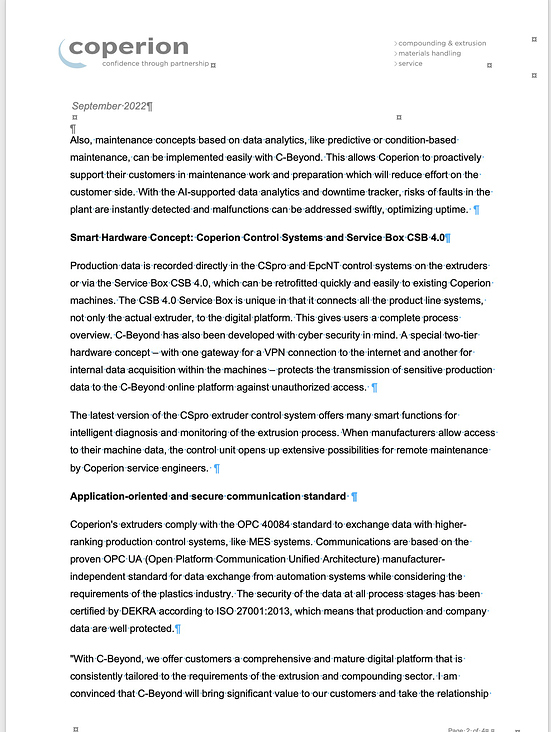 coperion
confidence through partnership

compounding & extrusion
materials handling
service

September 2022

Also, maintenance concepts based on data analytics, like predictive or condition-based maintenance, can be implemented easily with C-Beyond. This allows Coperion to proactively support their customers in maintenance work and preparation which will reduce effort on the customer side. With the AI-supported data analytics and downtime tracker, risks of faults in the plant are instantly detected and malfunctions can be addressed swiftly, optimizing uptime.

Smart Hardware Concept: Coperion Control Systems and Service Box CSB 4.0

Production data is recorded directly in the CSpro and EpcNT control systems on the extruders or via the Service Box CSB 4.0, which can be retrofitted quickly and easily to existing Coperion machines. The CSB 4.0 Service Box is unique in that it connects all the product line systems, not only the actual extruder, to the digital platform. This gives users a complete process overview. C-Beyond has also been developed with cyber security in mind. A special two-tier hardware concept – with one gateway for a VPN connection to the internet and another for internal data acquisition within the machines – protects the transmission of sensitive production data to the C-Beyond online platform against unauthorized access.

The latest version of the CSpro extruder control system offers many smart functions for intelligent diagnosis and monitoring of the extrusion process. When manufacturers allow access to their machine data, the control unit opens up extensive possibilities for remote maintenance by Coperion service engineers.

Application-oriented and secure communication standard

Coperion's extruders comply with the OPC 40084 standard to exchange data with higher-ranking production control systems, like MES systems. Communications are based on the proven OPC UA (Open Platform Communication Unified Architecture) manufacturer-independent standard for data exchange from automation systems while considering the requirements of the plastics industry. The security of the data at all process stages has been certified by DEKRA according to ISO 27001:2013, which means that production and company data are well protected.

"With C-Beyond, we offer customers a comprehensive and mature digital platform that is consistently tailored to the requirements of the extrusion and compounding sector. I am convinced that C-Beyond will bring significant value to our customers and take the relationship

Page 2 of 4